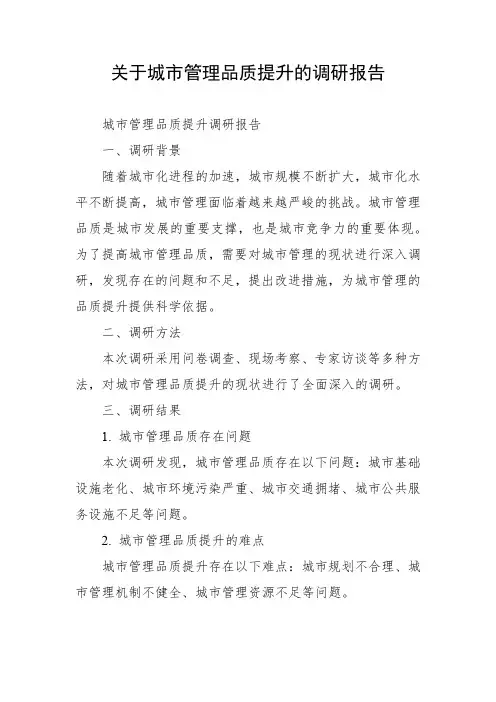 关于城市管理品质提升的调研报告

城市管理品质提升调研报告

一、调研背景

随着城市化进程的加速，城市规模不断扩大，城市化水平不断提高，城市管理面临着越来越严峻的挑战。城市管理品质是城市发展的重要支撑，也是城市竞争力的重要体现。为了提高城市管理品质，需要对城市管理的现状进行深入调研，发现存在的问题和不足，提出改进措施，为城市管理的品质提升提供科学依据。

二、调研方法

本次调研采用问卷调查、现场考察、专家访谈等多种方法，对城市管理品质提升的现状进行了全面深入的调研。

三、调研结果

1. 城市管理品质存在问题

本次调研发现，城市管理品质存在以下问题：城市基础设施老化、城市环境污染严重、城市交通拥堵、城市公共服务设施不足等问题。

2. 城市管理品质提升的难点

城市管理品质提升存在以下难点：城市规划不合理、城市管理机制不健全、城市管理资源不足等问题。